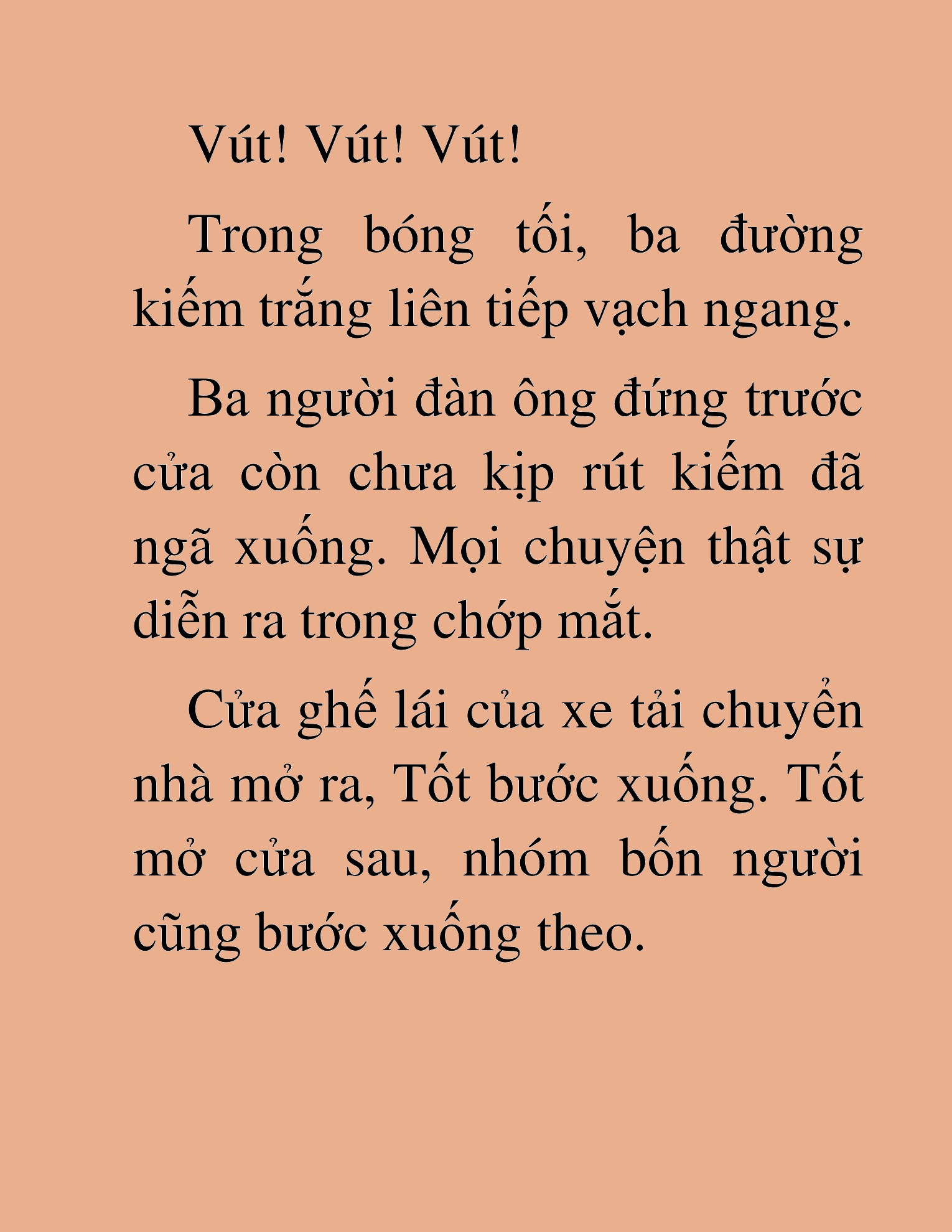 Vút! Vút! Vút!

Trong bóng tối, ba đường kiếm trắng liên tiếp vạch ngang.

Ba người đàn ông đứng trước cửa còn chưa kịp rút kiếm đã ngã xuống. Mọi chuyện thật sự diễn ra trong chớp mắt.

Cửa ghế lái của xe tải chuyển nhà mở ra, Tốt bước xuống. Tốt mở cửa sau, nhóm bốn người cũng bước xuống theo.